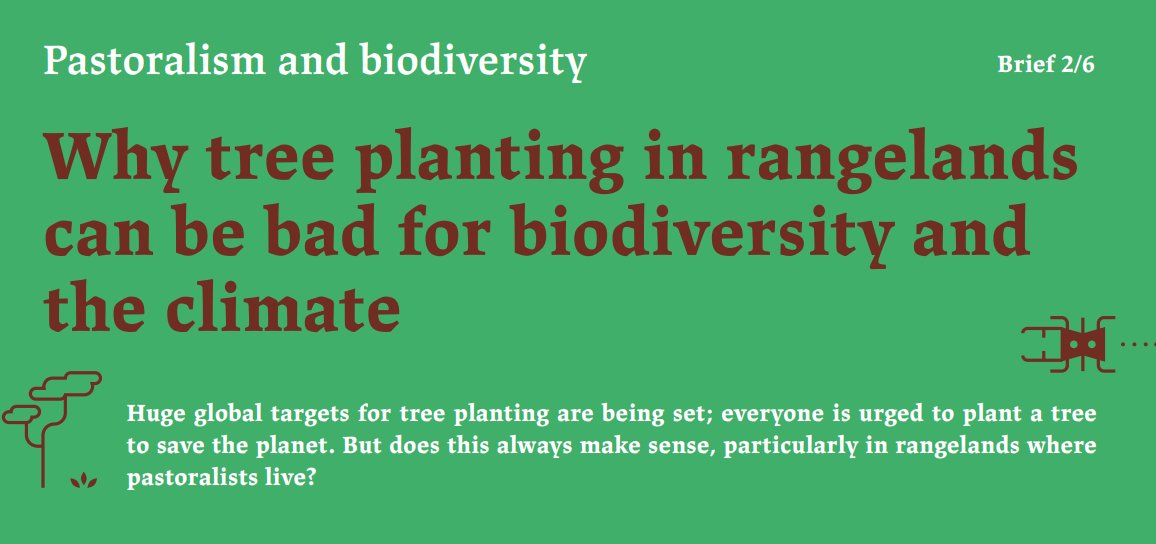 Pastoralism and biodiversity

Brief 2/6

Why tree planting in rangelands can be bad for biodiversity and the climate

Huge global targets for tree planting are being set; everyone is urged to plant a tree to save the planet. But does this always make sense, particularly in rangelands where pastoralists live?